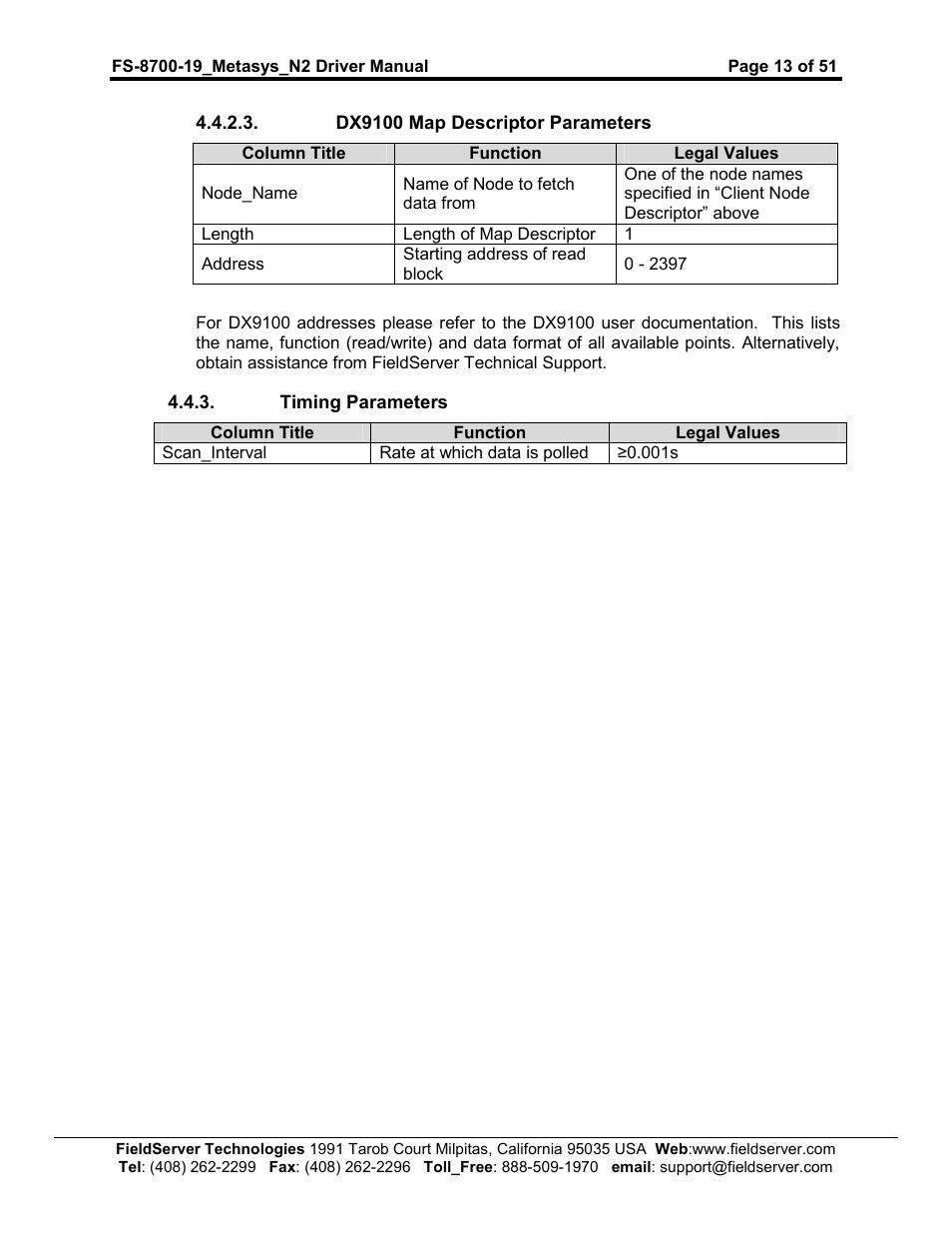 FS-8700-19_Metasys_N2 Driver Manual Page 13 of 51

4.4.2.3. DX9100 Map Descriptor Parameters

| Column Title | Function | Legal Values |
|---|---|---|
| Node_Name | Name of Node to fetch data from | One of the node names specified in “Client Node Descriptor” above |
| Length | Length of Map Descriptor | 1 |
| Address | Starting address of read block | 0 - 2397 |

For DX9100 addresses please refer to the DX9100 user documentation. This lists the name, function (read/write) and data format of all available points. Alternatively, obtain assistance from FieldServer Technical Support.

4.4.3. Timing Parameters

| Column Title | Function | Legal Values |
|---|---|---|
| Scan_Interval | Rate at which data is polled | ≥0.001s |

FieldServer Technologies 1991 Tarob Court Milpitas, California 95035 USA Web:www.fieldserver.com
Tel: (408) 262-2299 Fax: (408) 262-2296 Toll_Free: 888-509-1970 email: support@fieldserver.com